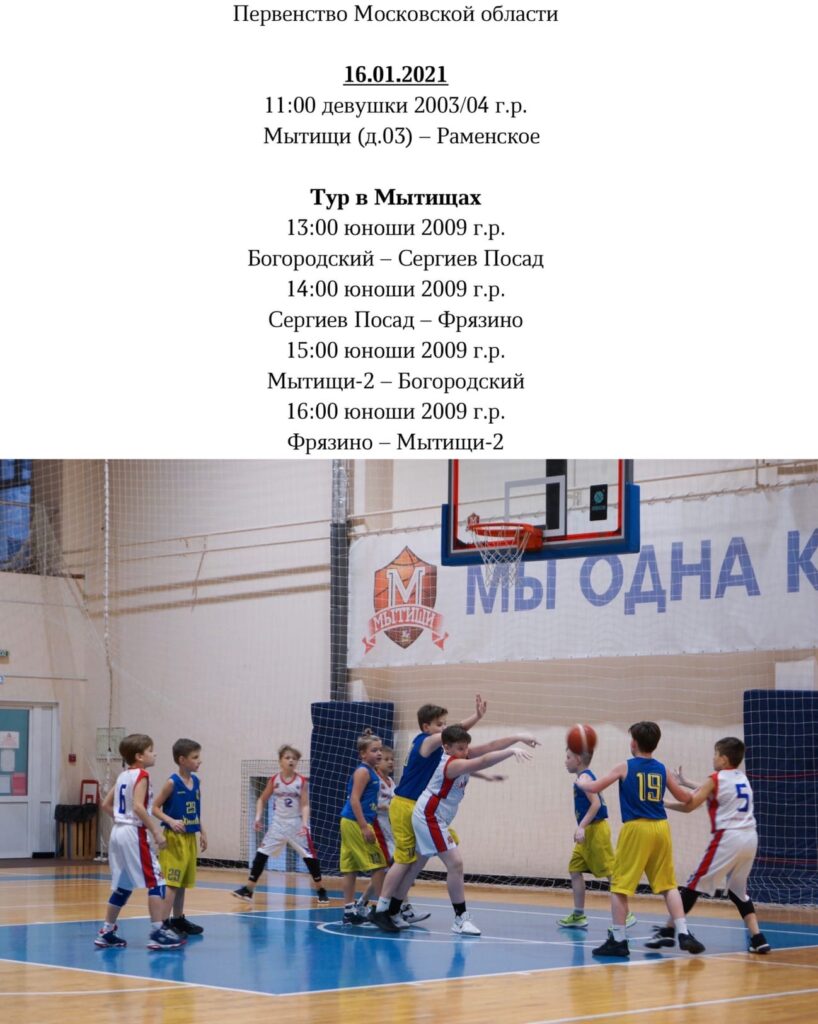 Первенство Московской области

16.01.2021
11:00 девушки 2003/04 г.р.
Мытищи (д.03) – Раменское

Тур в Мытищах
13:00 юноши 2009 г.р.
Богородский – Сергиев Посад
14:00 юноши 2009 г.р.
Сергиев Посад – Фрязино
15:00 юноши 2009 г.р.
Мытищи-2 – Богородский
16:00 юноши 2009 г.р.
Фрязино – Мытищи-2

М
МЫТИЩИ
МЫ ОДНА К
6
29
2
19
5